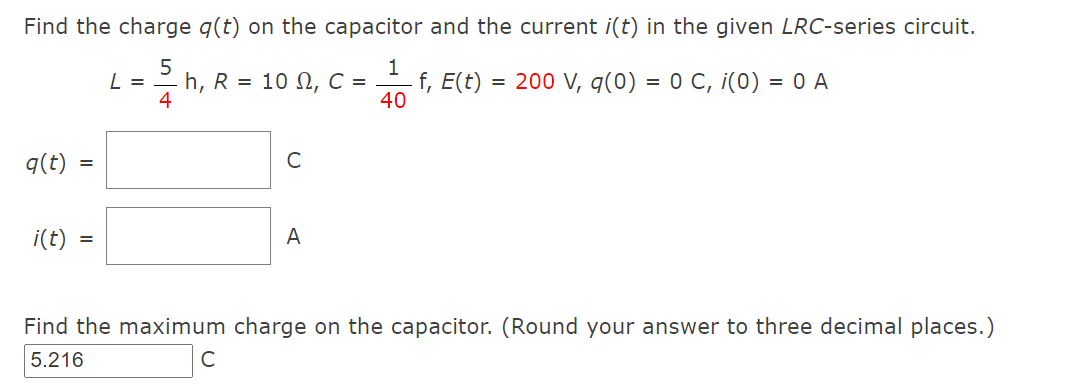 Find the charge $q(t)$ on the capacitor and the current $i(t)$ in the given $LRC$-series circuit.

$L = \frac{5}{4}$ h, $R = 10\ \Omega$, $C = \frac{1}{40}$ f, $E(t) = 200$ V, $q(0) = 0$ C, $i(0) = 0$ A

$q(t) =$ C

$i(t) =$ A

Find the maximum charge on the capacitor. (Round your answer to three decimal places.)

5.216 C